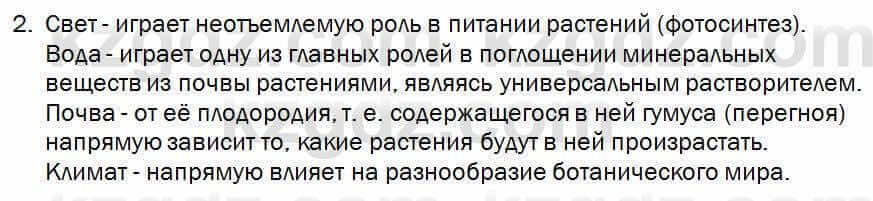 2. Свет - играет неотъемлемую роль в питании растений (фотосинтез). Вода - играет одну из главных ролей в поглощении минеральных веществ из почвы растениями, являясь универсальным растворителем. Почва - от её плодородия, т. е. содержащегося в ней гумуса (перегноя) напрямую зависит то, какие растения будут в ней произрастать. Климат - напрямую влияет на разнообразие ботанического мира.